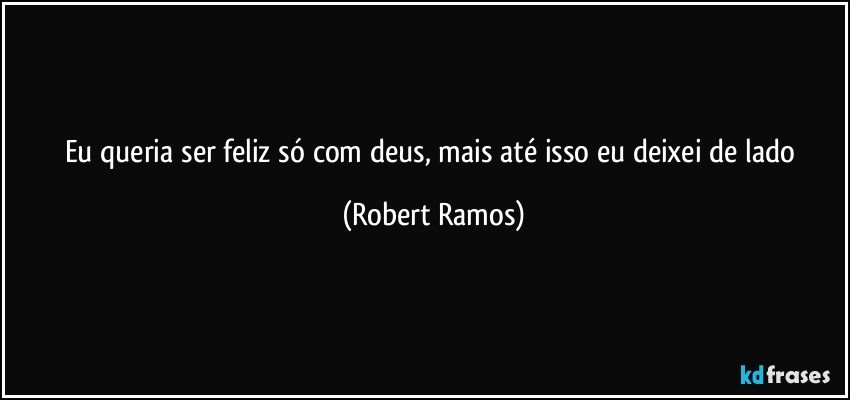 Eu queria ser feliz só com deus, mais até isso eu deixei de lado

(Robert Ramos)

kdfrases